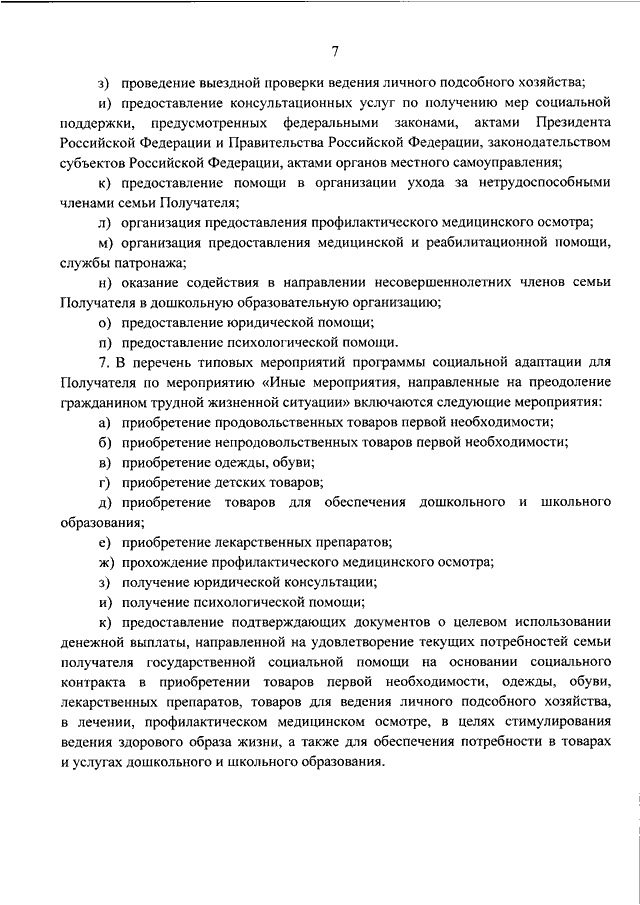 7

з) проведение выездной проверки ведения личного подсобного хозяйства;

и) предоставление консультационных услуг по получению мер социальной поддержки, предусмотренных федеральными законами, актами Президента Российской Федерации и Правительства Российской Федерации, законодательством субъектов Российской Федерации, актами органов местного самоуправления;

к) предоставление помощи в организации ухода за нетрудоспособными членами семьи Получателя;

л) организация предоставления профилактического медицинского осмотра;

м) организация предоставления медицинской и реабилитационной помощи, службы патронажа;

н) оказание содействия в направлении несовершеннолетних членов семьи Получателя в дошкольную образовательную организацию;

о) предоставление юридической помощи;

п) предоставление психологической помощи.

7. В перечень типовых мероприятий программы социальной адаптации для Получателя по мероприятию «Иные мероприятия, направленные на преодоление гражданином трудной жизненной ситуации» включаются следующие мероприятия:

а) приобретение продовольственных товаров первой необходимости;

б) приобретение непродовольственных товаров первой необходимости;

в) приобретение одежды, обуви;

г) приобретение детских товаров;

д) приобретение товаров для обеспечения дошкольного и школьного образования;

е) приобретение лекарственных препаратов;

ж) прохождение профилактического медицинского осмотра;

з) получение юридической консультации;

и) получение психологической помощи;

к) предоставление подтверждающих документов о целевом использовании денежной выплаты, направленной на удовлетворение текущих потребностей семьи получателя государственной социальной помощи на основании социального контракта в приобретении товаров первой необходимости, одежды, обуви, лекарственных препаратов, товаров для ведения личного подсобного хозяйства, в лечении, профилактическом медицинском осмотре, в целях стимулирования ведения здорового образа жизни, а также для обеспечения потребности в товарах и услугах дошкольного и школьного образования.